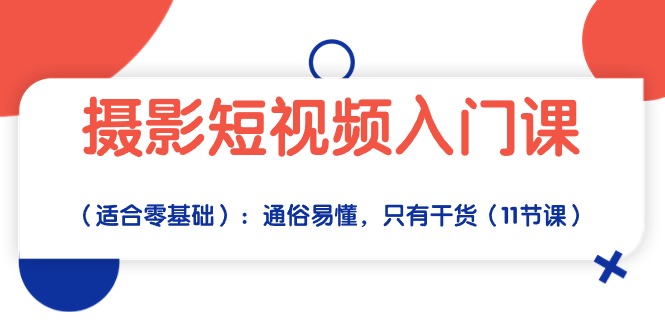 摄影短视频入门课

（适合零基础）：通俗易懂，只有干货（11节课）